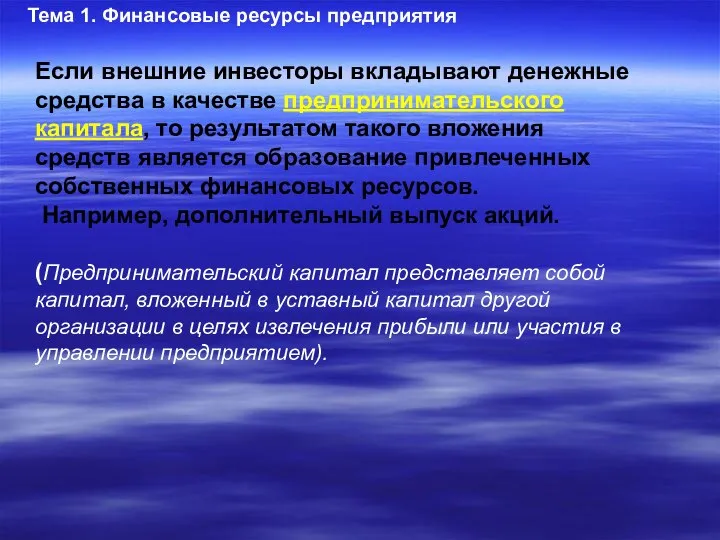 Тема 1. Финансовые ресурсы предприятия

Если внешние инвесторы вкладывают денежные средства в качестве предпринимательского капитала, то результатом такого вложения средств является образование привлеченных собственных финансовых ресурсов.
Например, дополнительный выпуск акций.

(Предпринимательский капитал представляет собой капитал, вложенный в уставный капитал другой организации в целях извлечения прибыли или участия в управлении предприятием).